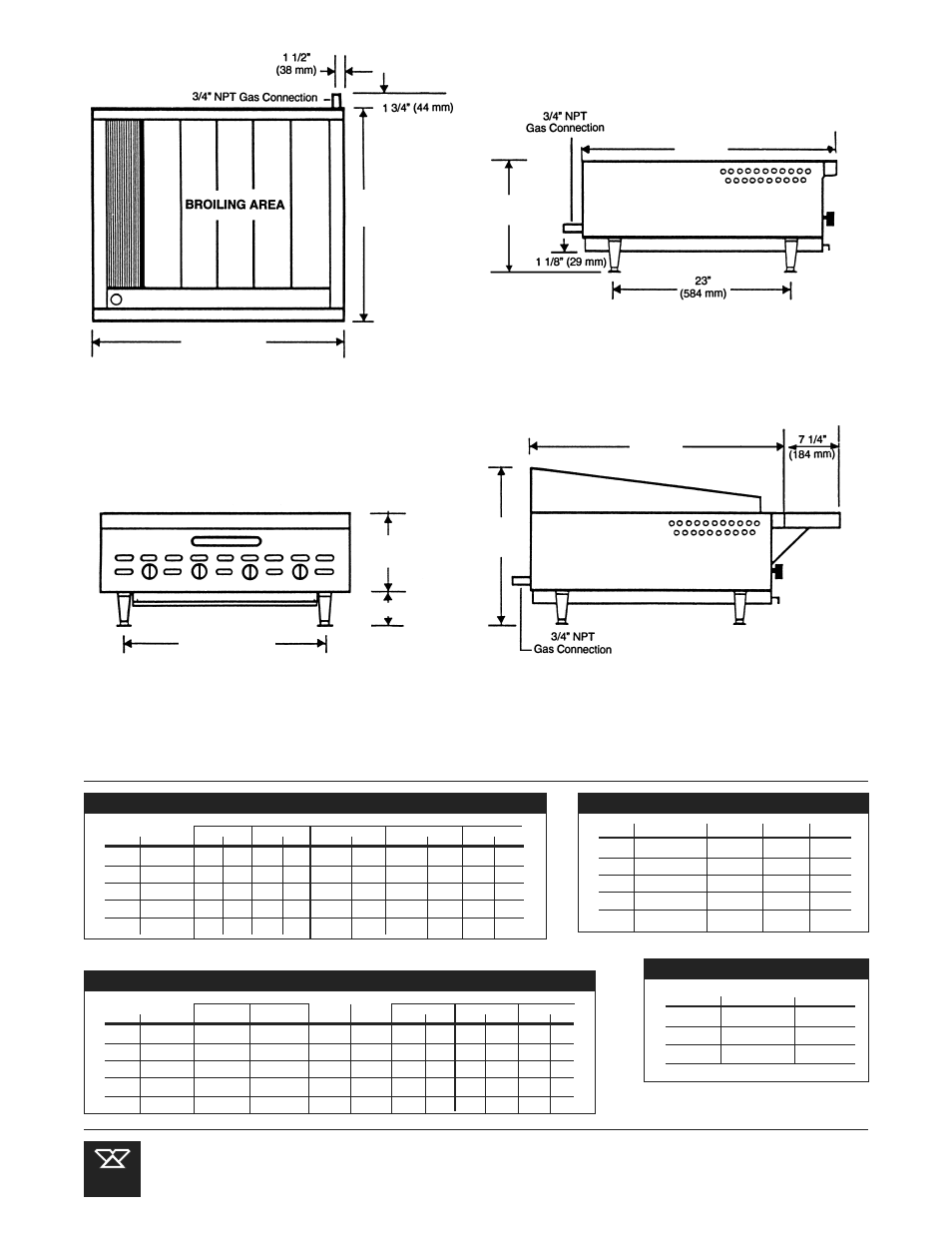 1 1/2" (38 mm)

3/4" NPT Gas Connection

1 3/4" (44 mm)

BROILING AREA

3/4" NPT Gas Connection

1 1/8" (29 mm)

23" (584 mm)

7 1/4" (184 mm)

3/4" NPT Gas Connection